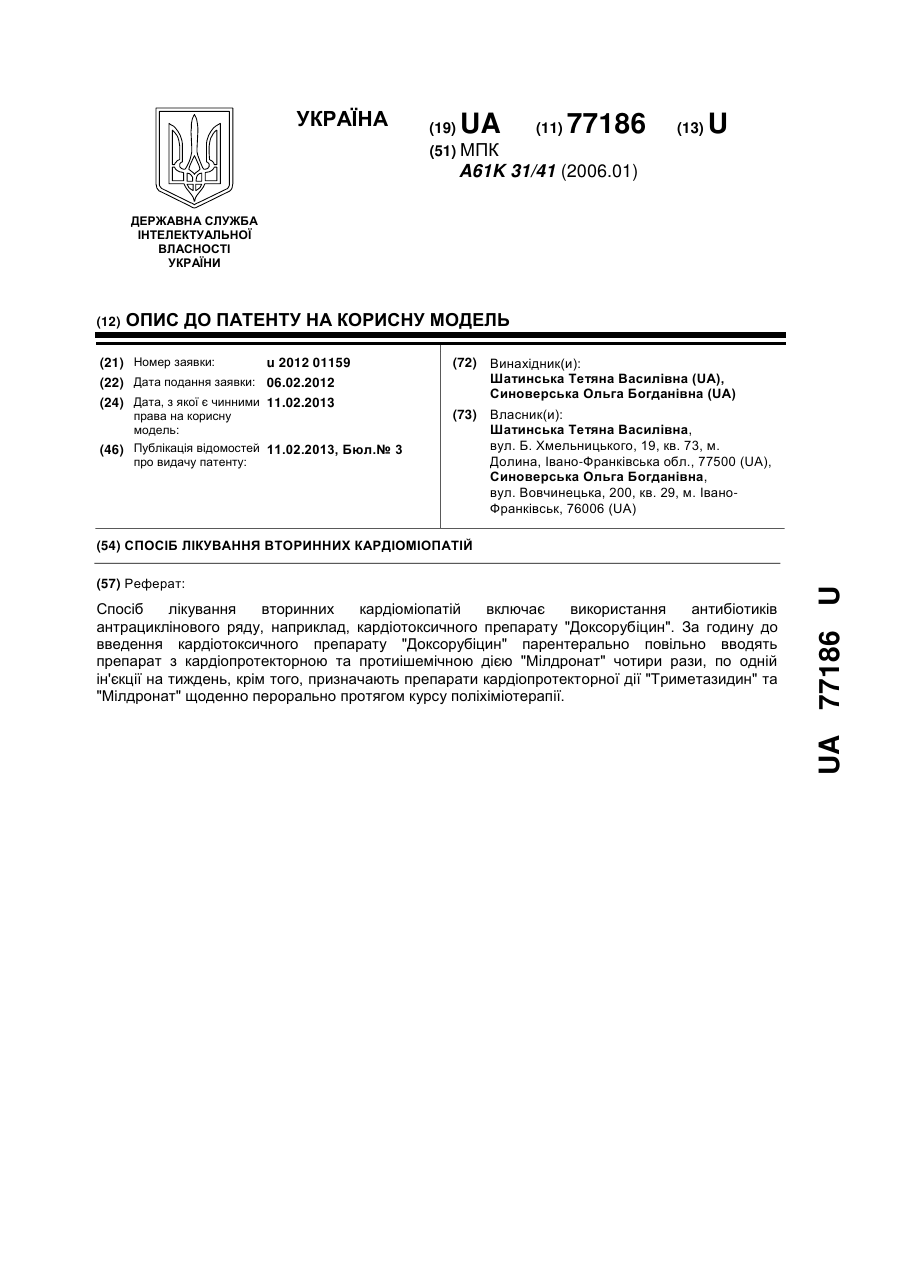 ДЕРЖАВНА СЛУЖБА ІНТЕЛЕКТУАЛЬНОЇ ВЛАСНОСТІ УКРАЇНИ

УКРАЇНА

(19) UA (11) 77186 (13) U

(51) МПК
A61K 31/41 (2006.01)

(12) ОПИС ДО ПАТЕНТУ НА КОРИСНУ МОДЕЛЬ

(21) Номер заявки: u 2012 01159
(22) Дата подання заявки: 06.02.2012
(24) Дата, з якої є чинними права на корисну модель: 11.02.2013
(46) Публікація відомостей про видачу патенту: 11.02.2013, Бюл.№ 3

(72) Винахідник(и):
Шатинська Тетяна Василівна (UA),
Синоверська Ольга Богданівна (UA)

(73) Власник(и):
Шатинська Тетяна Василівна,
вул. Б. Хмельницького, 19, кв. 73, м. Долина, Івано-Франківська обл., 77500 (UA),
Синоверська Ольга Богданівна,
вул. Вовчинецька, 200, кв. 29, м. Івано-Франківськ, 76006 (UA)

(54) СПОСІБ ЛІКУВАННЯ ВТОРИННИХ КАРДІОМІОПАТІЙ

(57) Реферат:

Спосіб лікування вторинних кардіоміопатій включає використання антибіотиків антрациклінового ряду, наприклад, кардіотоксичного препарату "Доксорубіцин". За годину до введення кардіотоксичного препарату "Доксорубіцин" парентерально повільно вводять препарат з кардіопротекторною та протиішемічною дією "Мілдронат" чотири рази, по одній ін'єкції на тиждень, крім того, призначають препарати кардіопротекторної дії "Триметазидин" та "Мілдронат" щоденно перорально протягом курсу поліхіміотерапії.

UA 77186 U